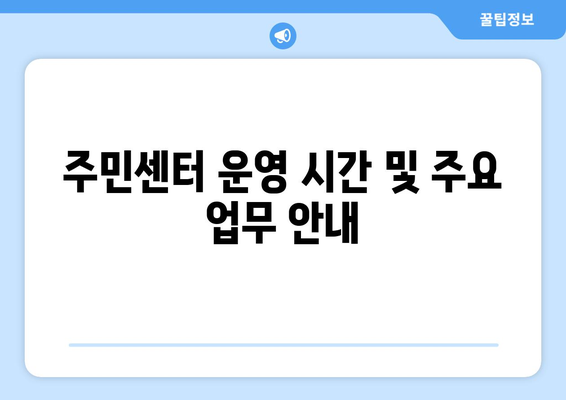 꿀팁정보

주민센터 운영 시간 및 주요 업무 안내